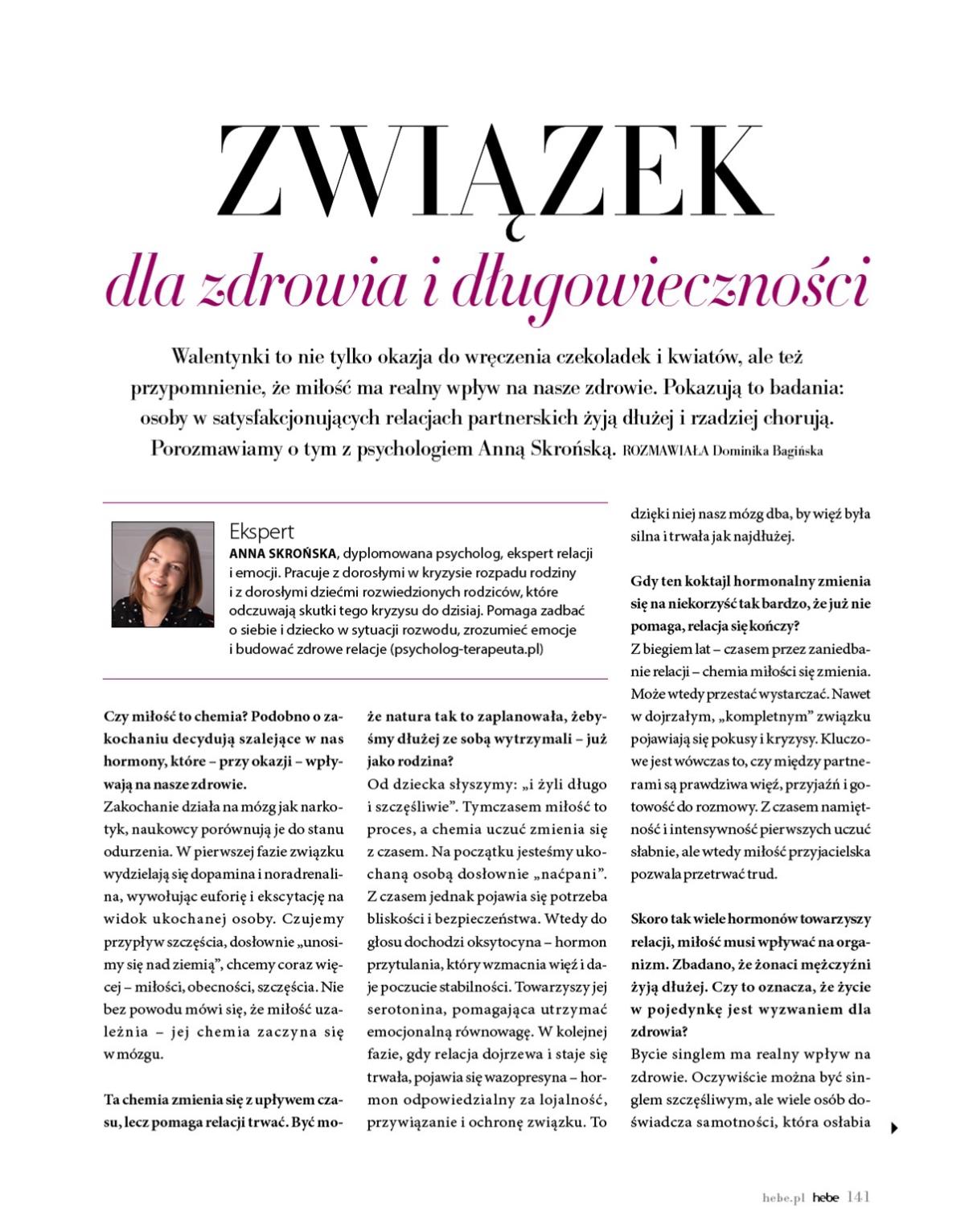 ZWIĄZEK

dla zdrowia i długowieczności

Walentynki to nie tylko okazja do wręczenia czekoladek i kwiatów, ale też przypomnienie, że miłość ma realny wpływ na nasze zdrowie. Pokazują to badania: osoby w satysfakcjonujących relacjach partnerskich żyją dłużej i rzadziej chorują. Porozmawiamy o tym z psychologiem Anną Skrońską. ROZMAWIAŁA Dominika Bagińska

Ekspert
ANNA SKROŃSKA, dyplomowana psycholog, ekspert relacji i emocji. Pracuje z dorosłymi w kryzysie rozpadu rodziny i z dorosłymi dziećmi rozwiedzionych rodziców, które odczuwają skutki tego kryzysu do dzisiaj. Pomaga zadbać o siebie i dziecko w sytuacji rozwodu, zrozumieć emocje i budować zdrowe relacje (psycholog-terapeuta.pl)

Czy miłość to chemia? Podobno o zakochaniu decydują szalejące w nas hormony, które – przy okazji – wpływają na nasze zdrowie.
Zakochanie działa na mózg jak narkotyk, naukowcy porównują je do stanu odurzenia. W pierwszej fazie związku wydzielają się dopamina i noradrenalina, wywołując euforię i ekscytację na widok ukochanej osoby. Czujemy przypływ szczęścia, dosłownie „unosimy się nad ziemią", chcemy coraz więcej – miłości, obecności, szczęścia. Nie bez powodu mówi się, że miłość uzależnia – jej chemia zaczyna się w mózgu.

Ta chemia zmienia się z upływem czasu, lecz pomaga relacji trwać. Być może natura tak to zaplanowała, żebyśmy dłużej ze sobą wytrzymali – już jako rodzina?
Od dziecka słyszymy: „i żyli długo i szczęśliwie". Tymczasem miłość to proces, a chemia uczuć zmienia się z czasem. Na początku jesteśmy ukochaną osobą dosłownie „naćpani". Z czasem jednak pojawia się potrzeba bliskości i bezpieczeństwa. Wtedy do głosu dochodzi oksytocyna – hormon przytulania, który wzmacnia więź i daje poczucie stabilności. Towarzyszy jej serotonina, pomagająca utrzymać emocjonalną równowagę. W kolejnej fazie, gdy relacja dojrzewa i staje się trwała, pojawia się wazopresyna – hormon odpowiedzialny za lojalność, przywiązanie i ochronę związku. To dzięki niej nasz mózg dba, by więź była silna i trwała jak najdłużej.

Gdy ten koktajl hormonalny zmienia się na niekorzyść tak bardzo, że już nie pomaga, relacja się kończy?
Z biegiem lat – czasem przez zaniedbanie relacji – chemia miłości się zmienia. Może wtedy przestać wystarczać. Nawet w dojrzałym, „kompletnym" związku pojawiają się pokusy i kryzysy. Kluczowe jest wówczas to, czy między partnerami są prawdziwa więź, przyjaźń i gotowość do rozmowy. Z czasem namiętność i intensywność pierwszych uczuć słabnie, ale wtedy miłość przyjacielska pozwala przetrwać trud.

Skoro tak wiele hormonów towarzyszy relacji, miłość musi wpływać na organizm. Zbadano, że żonaci mężczyźni żyją dłużej. Czy to oznacza, że życie w pojedynkę jest wyzwaniem dla zdrowia?
Bycie singlem ma realny wpływ na zdrowie. Oczywiście można być singlem szczęśliwym, ale wiele osób doświadcza samotności, która osłabia

hebe.pl hebe 141